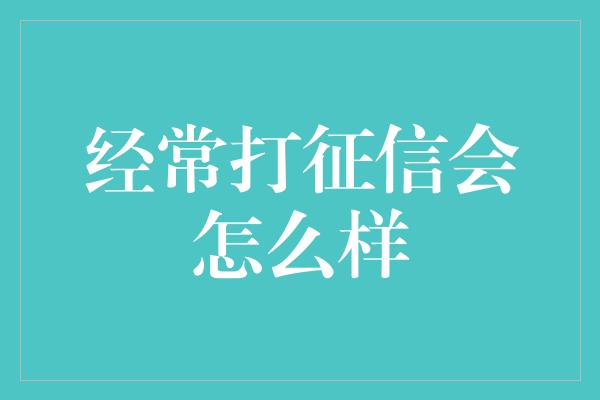 经常打征信会怎么样